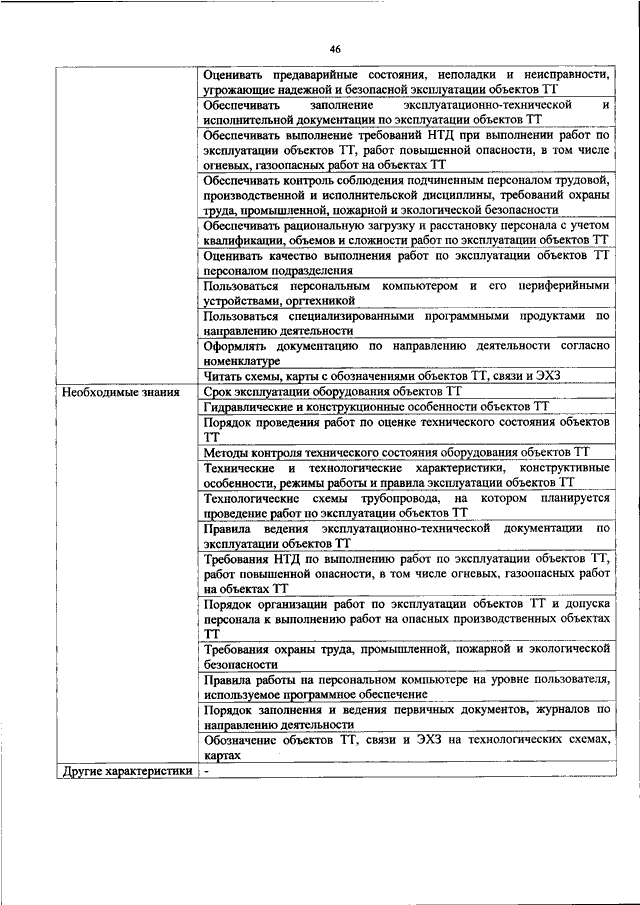 46

| | |
|---|---|
| | Оценивать предаварийные состояния, неполадки и неисправности, угрожающие надежной и безопасной эксплуатации объектов ТТ |
| | Обеспечивать заполнение эксплуатационно-технической и исполнительной документации по эксплуатации объектов ТТ |
| | Обеспечивать выполнение требований НТД при выполнении работ по эксплуатации объектов ТТ, работ повышенной опасности, в том числе огневых, газоопасных работ на объектах ТТ |
| | Обеспечивать контроль соблюдения подчиненным персоналом трудовой, производственной и исполнительской дисциплины, требований охраны труда, промышленной, пожарной и экологической безопасности |
| | Обеспечивать рациональную загрузку и расстановку персонала с учетом квалификации, объемов и сложности работ по эксплуатации объектов ТТ |
| | Оценивать качество выполнения работ по эксплуатации объектов ТТ персоналом подразделения |
| | Пользоваться персональным компьютером и его периферийными устройствами, оргтехникой |
| | Пользоваться специализированными программными продуктами по направлению деятельности |
| | Оформлять документацию по направлению деятельности согласно номенклатуре |
| | Читать схемы, карты с обозначениями объектов ТТ, связи и ЭХЗ |
| Необходимые знания | Срок эксплуатации оборудования объектов ТТ |
| | Гидравлические и конструкционные особенности объектов ТТ |
| | Порядок проведения работ по оценке технического состояния объектов ТТ |
| | Методы контроля технического состояния оборудования объектов ТТ |
| | Технические и технологические характеристики, конструктивные особенности, режимы работы и правила эксплуатации объектов ТТ |
| | Технологические схемы трубопровода, на котором планируется проведение работ по эксплуатации объектов ТТ |
| | Правила ведения эксплуатационно-технической документации по эксплуатации объектов ТТ |
| | Требования НТД по выполнению работ по эксплуатации объектов ТТ, работ повышенной опасности, в том числе огневых, газоопасных работ на объектах ТТ |
| | Порядок организации работ по эксплуатации объектов ТТ и допуска персонала к выполнению работ на опасных производственных объектах ТТ |
| | Требования охраны труда, промышленной, пожарной и экологической безопасности |
| | Правила работы на персональном компьютере на уровне пользователя, используемое программное обеспечение |
| | Порядок заполнения и ведения первичных документов, журналов по направлению деятельности |
| | Обозначение объектов ТТ, связи и ЭХЗ на технологических схемах, картах |
| Другие характеристики | - |